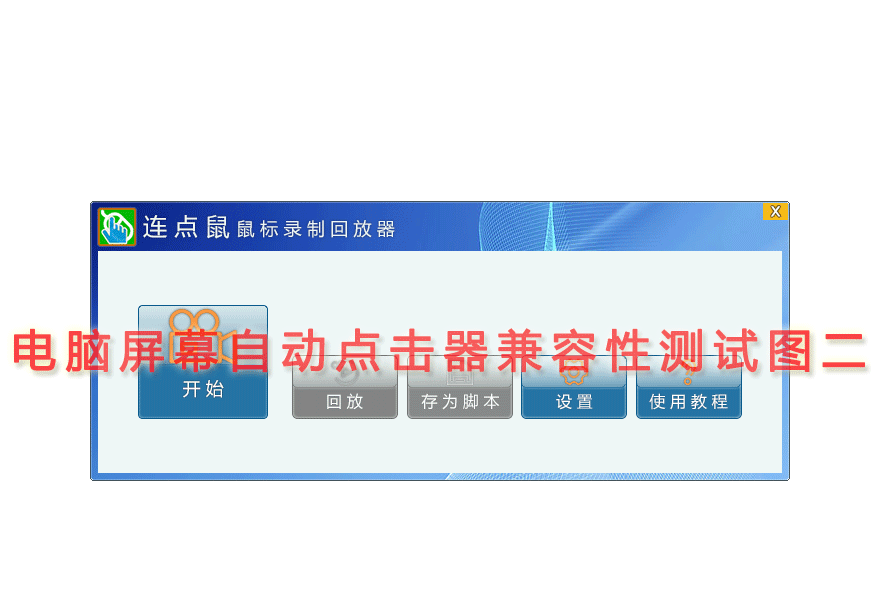 连点鼠 鼠标录制回放器

X

电脑屏幕自动点击器兼容性测试图二

开始

回放

存为脚本

设置

使用教程